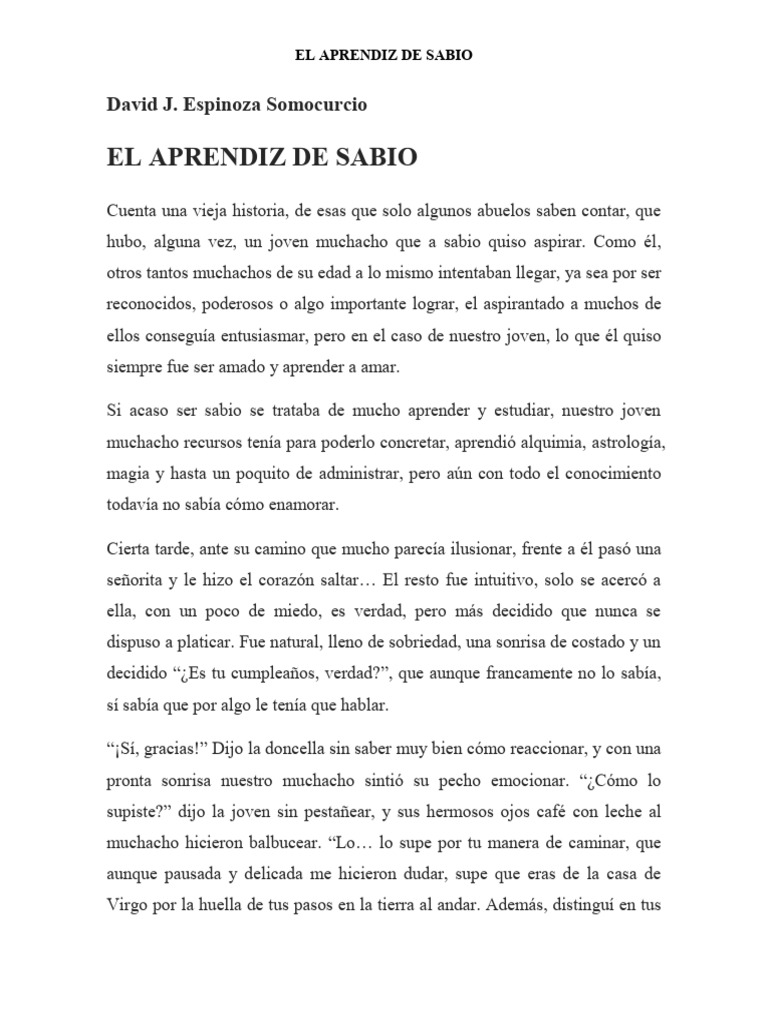 EL APRENDIZ DE SABIO

David J. Espinoza Somocurcio

EL APRENDIZ DE SABIO

Cuenta una vieja historia, de esas que solo algunos abuelos saben contar, que hubo, alguna vez, un joven muchacho que a sabio quiso aspirar. Como él, otros tantos muchachos de su edad a lo mismo intentaban llegar, ya sea por ser reconocidos, poderosos o algo importante lograr, el aspirantado a muchos de ellos conseguía entusiasmar, pero en el caso de nuestro joven, lo que él quiso siempre fue ser amado y aprender a amar.

Si acaso ser sabio se trataba de mucho aprender y estudiar, nuestro joven muchacho recursos tenía para poderlo concretar, aprendió alquimia, astrología, magia y hasta un poquito de administrar, pero aún con todo el conocimiento todavía no sabía cómo enamorar.

Cierta tarde, ante su camino que mucho parecía ilusionar, frente a él pasó una señorita y le hizo el corazón saltar… El resto fue intuitivo, solo se acercó a ella, con un poco de miedo, es verdad, pero más decidido que nunca se dispuso a platicar. Fue natural, lleno de sobriedad, una sonrisa de costado y un decidido “¿Es tu cumpleaños, verdad?”, que aunque francamente no lo sabía, sí sabía que por algo le tenía que hablar.

“¡Sí, gracias!” Dijo la doncella sin saber muy bien cómo reaccionar, y con una pronta sonrisa nuestro muchacho sintió su pecho emocionar. “¿Cómo lo supiste?” dijo la joven sin pestañear, y sus hermosos ojos café con leche al muchacho hicieron balbucear. “Lo… lo supe por tu manera de caminar, que aunque pausada y delicada me hicieron dudar, supe que eras de la casa de Virgo por la huella de tus pasos en la tierra al andar. Además, distinguí en tus